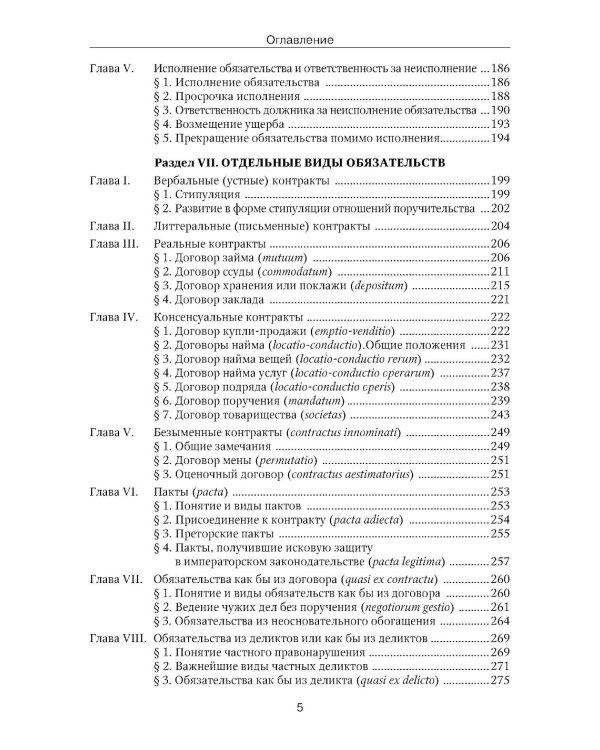 Оглавление

Глава V. Исполнение обязательства и ответственность за неисполнение ... 186
§ 1. Исполнение обязательства ... 186
§ 2. Просрочка исполнения ... 188
§ 3. Ответственность должника за неисполнение обязательства ... 190
§ 4. Возмещение ущерба ... 193
§ 5. Прекращение обязательства помимо исполнения ... 194

Раздел VII. ОТДЕЛЬНЫЕ ВИДЫ ОБЯЗАТЕЛЬСТВ

Глава I. Вербальные (устные) контракты ... 199
§ 1. Стипуляция ... 199
§ 2. Развитие в форме стипуляции отношений поручительства ... 202

Глава II. Литтеральные (письменные) контракты ... 204

Глава III. Реальные контракты ... 206
§ 1. Договор займа (mutuum) ... 206
§ 2. Договор ссуды (commodatum) ... 211
§ 3. Договор хранения или поклажи (depositum) ... 215
§ 4. Договор заклада ... 221

Глава IV. Консенсуальные контракты ... 222
§ 1. Договор купли-продажи (emptio-venditio) ... 222
§ 2. Договоры найма (locatio-conductio).Общие положения ... 231
§ 3. Договор найма вещей (locatio-conductio rerum) ... 232
§ 4. Договор найма услуг (locatio-conductio operarum) ... 237
§ 5. Договор подряда (locatio-conductio operis) ... 238
§ 6. Договор поручения (mandatum) ... 239
§ 7. Договор товарищества (societas) ... 243

Глава V. Безыменные контракты (contractus innominati) ... 249
§ 1. Общие замечания ... 249
§ 2. Договор мены (permutatio) ... 251
§ 3. Оценочный договор (contractus aestimatorius) ... 251

Глава VI. Пакты (pacta) ... 253
§ 1. Понятие и виды пактов ... 253
§ 2. Присоединение к контракту (pacta adiecta) ... 254
§ 3. Преторские пакты ... 255
§ 4. Пакты, получившие исковую защиту в императорском законодательстве (pacta legitima) ... 257

Глава VII. Обязательства как бы из договора (quasi ex contractu) ... 260
§ 1. Понятие и виды обязательств как бы из договора ... 260
§ 2. Ведение чужих дел без поручения (negotiorum gestio) ... 261
§ 3. Обязательства из неосновательного обогащения ... 264

Глава VIII. Обязательства из деликтов или как бы из деликтов ... 269
§ 1. Понятие частного правонарушения ... 269
§ 2. Важнейшие виды частных деликтов ... 271
§ 3. Обязательства как бы из деликта (quasi ex delicto) ... 275

5